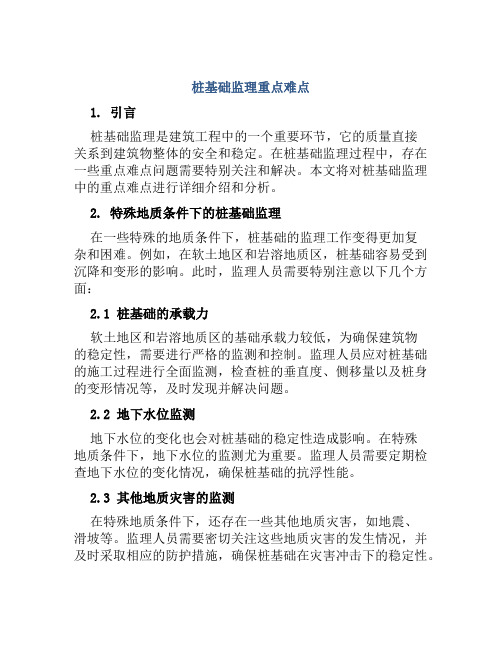 桩基础监理重点难点

1. 引言

桩基础监理是建筑工程中的一个重要环节，它的质量直接关系到建筑物整体的安全和稳定。在桩基础监理过程中，存在一些重点难点问题需要特别关注和解决。本文将对桩基础监理中的重点难点进行详细介绍和分析。

2. 特殊地质条件下的桩基础监理

在一些特殊的地质条件下，桩基础的监理工作变得更加复杂和困难。例如，在软土地区和岩溶地质区，桩基础容易受到沉降和变形的影响。此时，监理人员需要特别注意以下几个方面：

2.1 桩基础的承载力

软土地区和岩溶地质区的基础承载力较低，为确保建筑物的稳定性，需要进行严格的监测和控制。监理人员应对桩基础的施工过程进行全面监测，检查桩的垂直度、侧移量以及桩身的变形情况等，及时发现并解决问题。

2.2 地下水位监测

地下水位的变化也会对桩基础的稳定性造成影响。在特殊地质条件下，地下水位的监测尤为重要。监理人员需要定期检查地下水位的变化情况，确保桩基础的抗浮性能。

2.3 其他地质灾害的监测

在特殊地质条件下，还存在一些其他地质灾害，如地震、滑坡等。监理人员需要密切关注这些地质灾害的发生情况，并及时采取相应的防护措施，确保桩基础在灾害冲击下的稳定性。